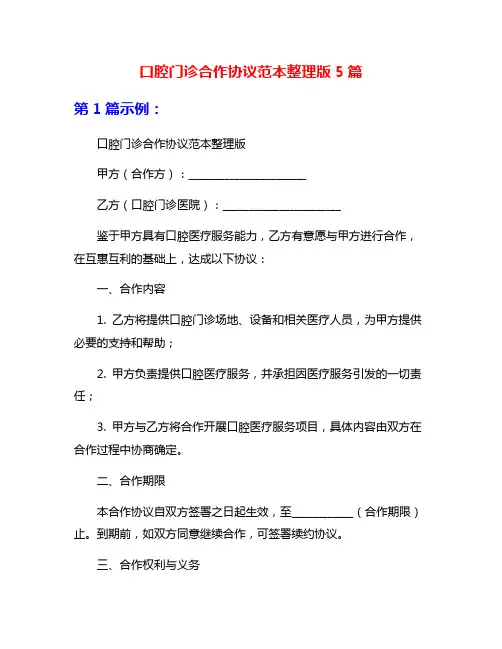 口腔门诊合作协议范本整理版 5 篇

第 1 篇示例：

口腔门诊合作协议范本整理版

甲方（合作方）：____________________

乙方（口腔门诊医院）：____________________

鉴于甲方具有口腔医疗服务能力，乙方有意愿与甲方进行合作，在互惠互利的基础上，达成以下协议：

一、合作内容

1. 乙方将提供口腔门诊场地、设备和相关医疗人员，为甲方提供必要的支持和帮助；

2. 甲方负责提供口腔医疗服务，并承担因医疗服务引发的一切责任；

3. 甲方与乙方将合作开展口腔医疗服务项目，具体内容由双方在合作过程中协商确定。

二、合作期限

本合作协议自双方签署之日起生效，至__________（合作期限）止。到期前，如双方同意继续合作，可签署续约协议。

三、合作权利与义务